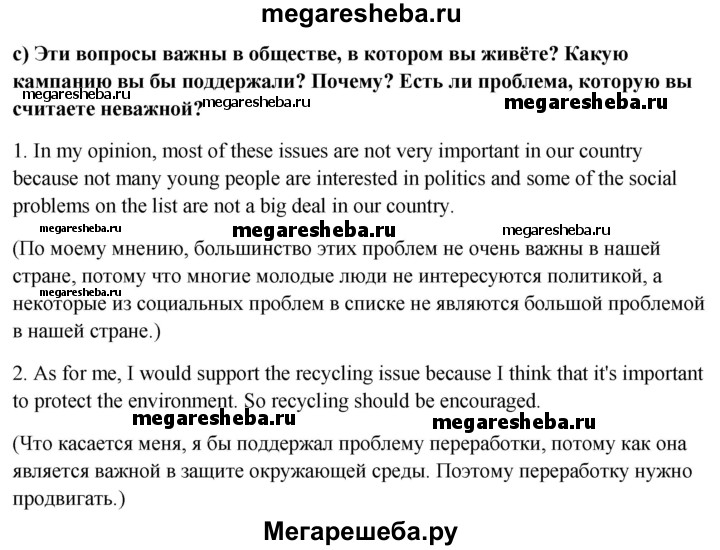 megaresheba.ru

c) Эти вопросы важны в обществе, в котором вы живёте? Какую кампанию вы бы поддержали? Почему? Есть ли проблема, которую вы считаете неважной?

megaresheba.ru megaresheba.ru megaresheba.ru

1. In my opinion, most of these issues are not very important in our country because not many young people are interested in politics and some of the social problems on the list are not a big deal in our country.

megaresheba.ru megaresheba.ru megaresheba.ru

(По моему мнению, большинство этих проблем не очень важны в нашей стране, потому что многие молодые люди не интересуются политикой, а некоторые из социальных проблем в списке не являются большой проблемой в нашей стране.)

megaresheba.ru

2. As for me, I would support the recycling issue because I think that it's important to protect the environment. So recycling should be encouraged.

megaresheba.ru megaresheba.ru

(Что касается меня, я бы поддержал проблему переработки, потому как она является важной в защите окружающей среды. Поэтому переработку нужно продвигать.)

Мегарешеба.ру